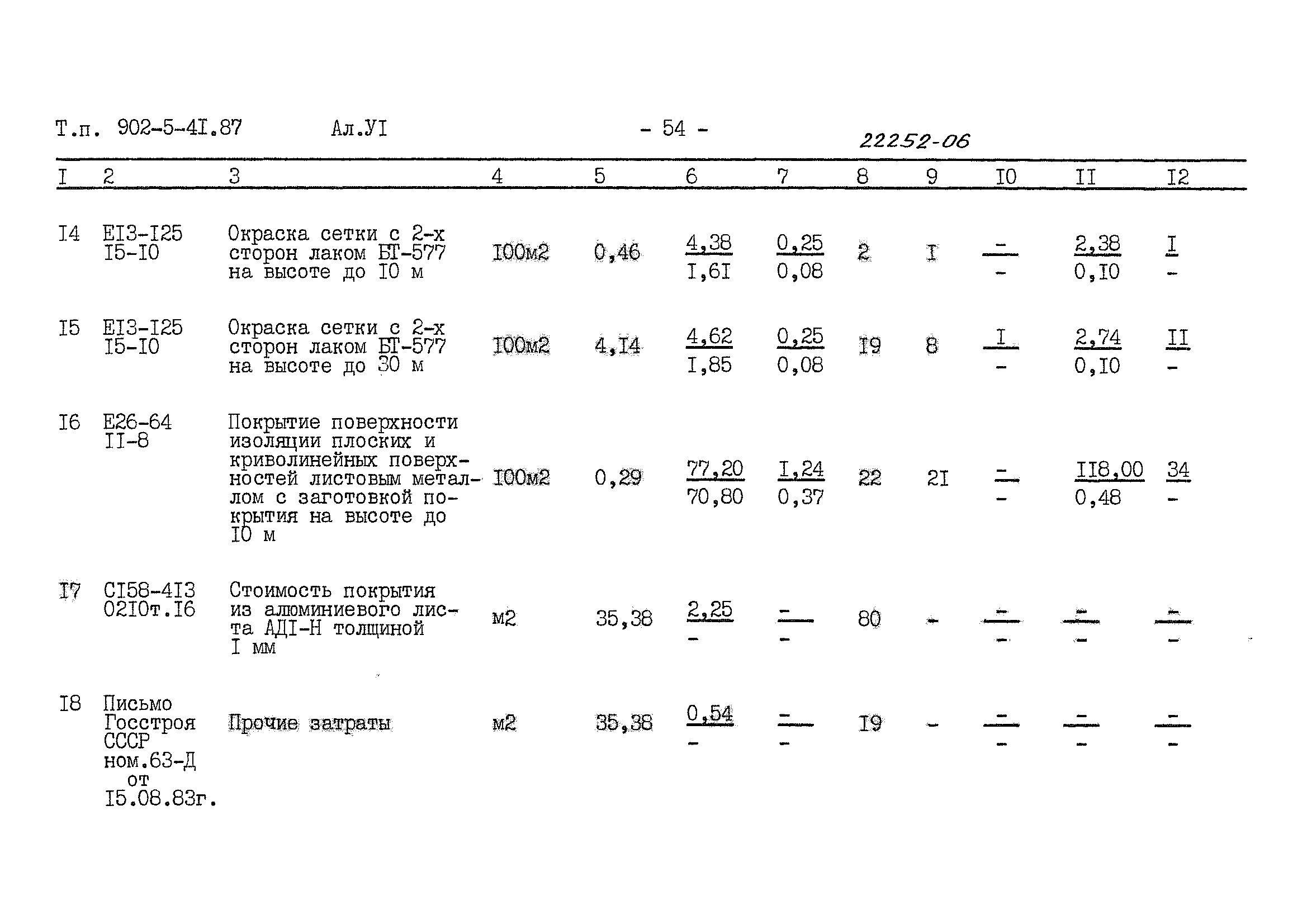 Т.п. 902-5-4I.87 Ал.УI - 54 - 22252-06

| I | 2 | 3 | 4 | 5 | 6 | 7 | 8 | 9 | I0 | II | I2 |
|---|---|---|---|---|---|---|---|---|---|---|---|
| I4 | EI3-I25 I5-I0 | Окраска сетки с 2-х сторон лаком БТ-577 на высоте до I0 м | I00м2 | 0,46 | $\frac{4,38}{I,6I}$ | $\frac{0,25}{0,08}$ | 2 | I | $\frac{-}{-}$ | $\frac{2,38}{0,I0}$ | $\frac{I}{-}$ |
| I5 | EI3-I25 I5-I0 | Окраска сетки с 2-х сторон лаком БТ-577 на высоте до 30 м | I00м2 | 4,I4 | $\frac{4,62}{I,85}$ | $\frac{0,25}{0,08}$ | I9 | 8 | $\frac{I}{-}$ | $\frac{2,74}{0,I0}$ | $\frac{II}{-}$ |
| I6 | E26-64 II-8 | Покрытие поверхности изоляции плоских и криволинейных поверхностей листовым металлом с заготовкой покрытия на высоте до I0 м | I00м2 | 0,29 | $\frac{77,20}{70,80}$ | $\frac{I,24}{0,37}$ | 22 | 2I | $\frac{-}{-}$ | $\frac{II8,00}{0,48}$ | $\frac{34}{-}$ |
| I7 | CI58-4I3 02I0т.I6 | Стоимость покрытия из алюминиевого листа АДI-Н толщиной I мм | м2 | 35,38 | $\frac{2,25}{-}$ | $\frac{-}{-}$ | 80 | - | $\frac{-}{-}$ | $\frac{-}{-}$ | $\frac{-}{-}$ |
| I8 | Письмо Госстроя СССР ном.63-Д от I5.08.83г. | Прочие затраты | м2 | 35,38 | $\frac{0,54}{-}$ | $\frac{-}{-}$ | I9 | - | $\frac{-}{-}$ | $\frac{-}{-}$ | $\frac{-}{-}$ |